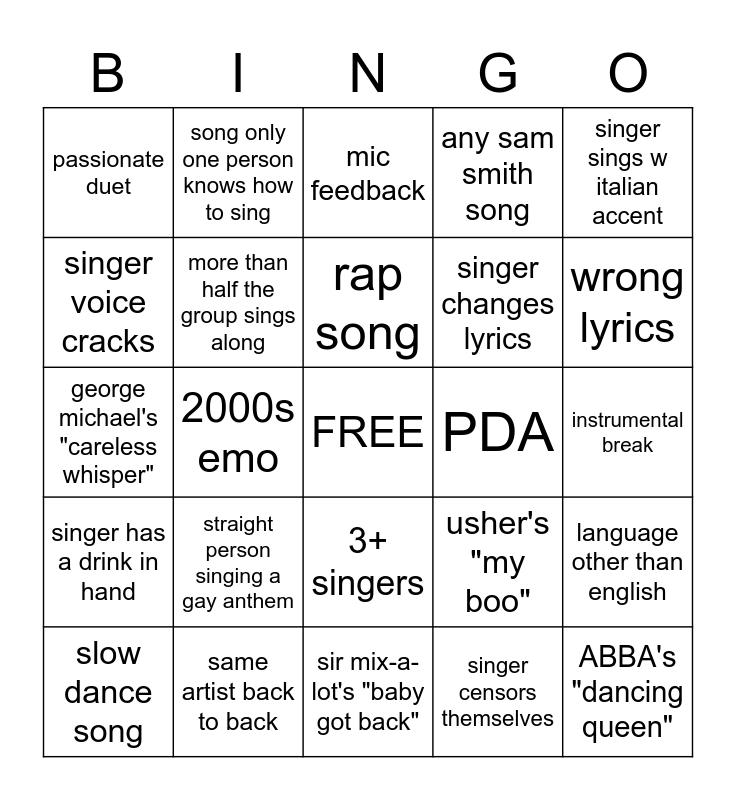 | B | I | N | G | O |
|---|---|---|---|---|
| passionate duet | song only one person knows how to sing | mic feedback | any sam smith song | singer sings w italian accent |
| singer voice cracks | more than half the group sings along | rap song | singer changes lyrics | wrong lyrics |
| george michael's "careless whisper" | 2000s emo | FREE | PDA | instrumental break |
| singer has a drink in hand | straight person singing a gay anthem | 3+ singers | usher's "my boo" | language other than english |
| slow dance song | same artist back to back | sir mix-a-lot's "baby got back" | singer censors themselves | ABBA's "dancing queen" |